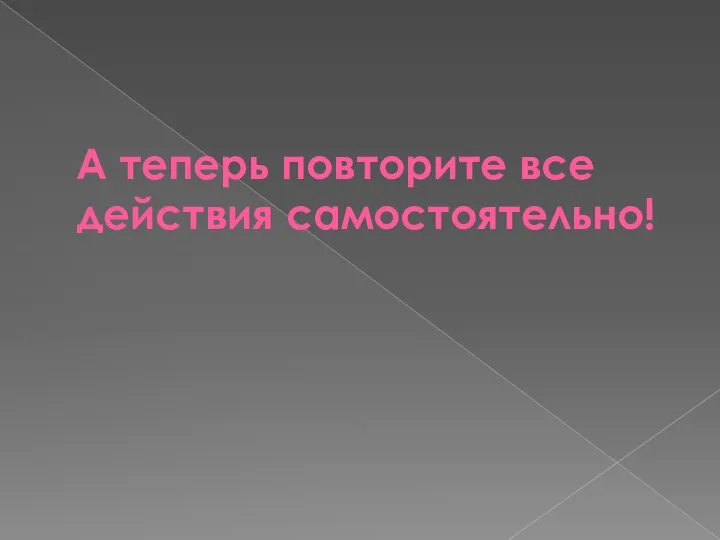 А теперь повторите все действия самостоятельно!